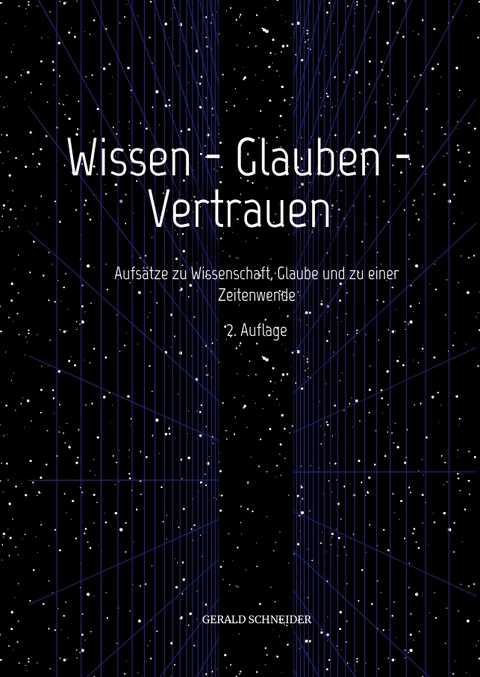 Wissen - Glauben - Vertrauen

Aufsätze zu Wissenschaft, Glaube und zu einer Zeitenwende

2. Auflage

GERALD SCHNEIDER